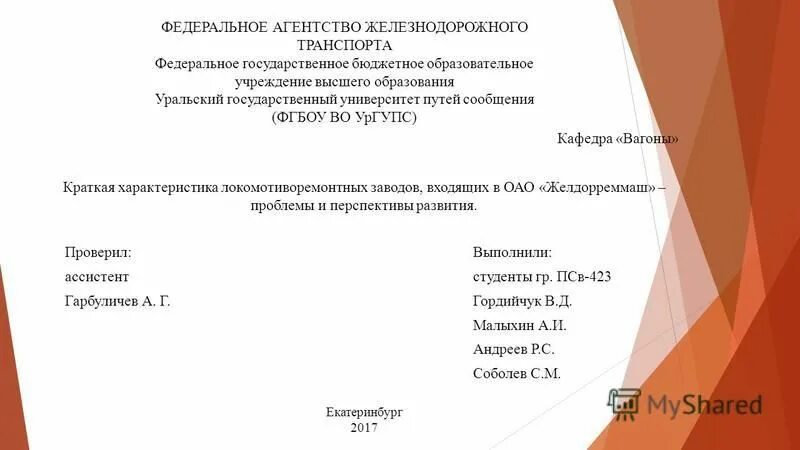 ФЕДЕРАЛЬНОЕ АГЕНТСТВО ЖЕЛЕЗНОДОРОЖНОГО ТРАНСПОРТА
Федеральное государственное бюджетное образовательное учреждение высшего образования
Уральский государственный университет путей сообщения
(ФГБОУ ВО УрГУПС)

Кафедра «Вагоны»

Краткая характеристика локомотиворемонтных заводов, входящих в ОАО «Желдорреммаш» – проблемы и перспективы развития.

Проверил:
ассистент
Гарбуличев А. Г.

Выполнили:
студенты гр. ПСв-423
Гордийчук В.Д.
Малыхин А.И.
Андреев Р.С.
Соболев С.М.

Екатеринбург
2017

MyShared